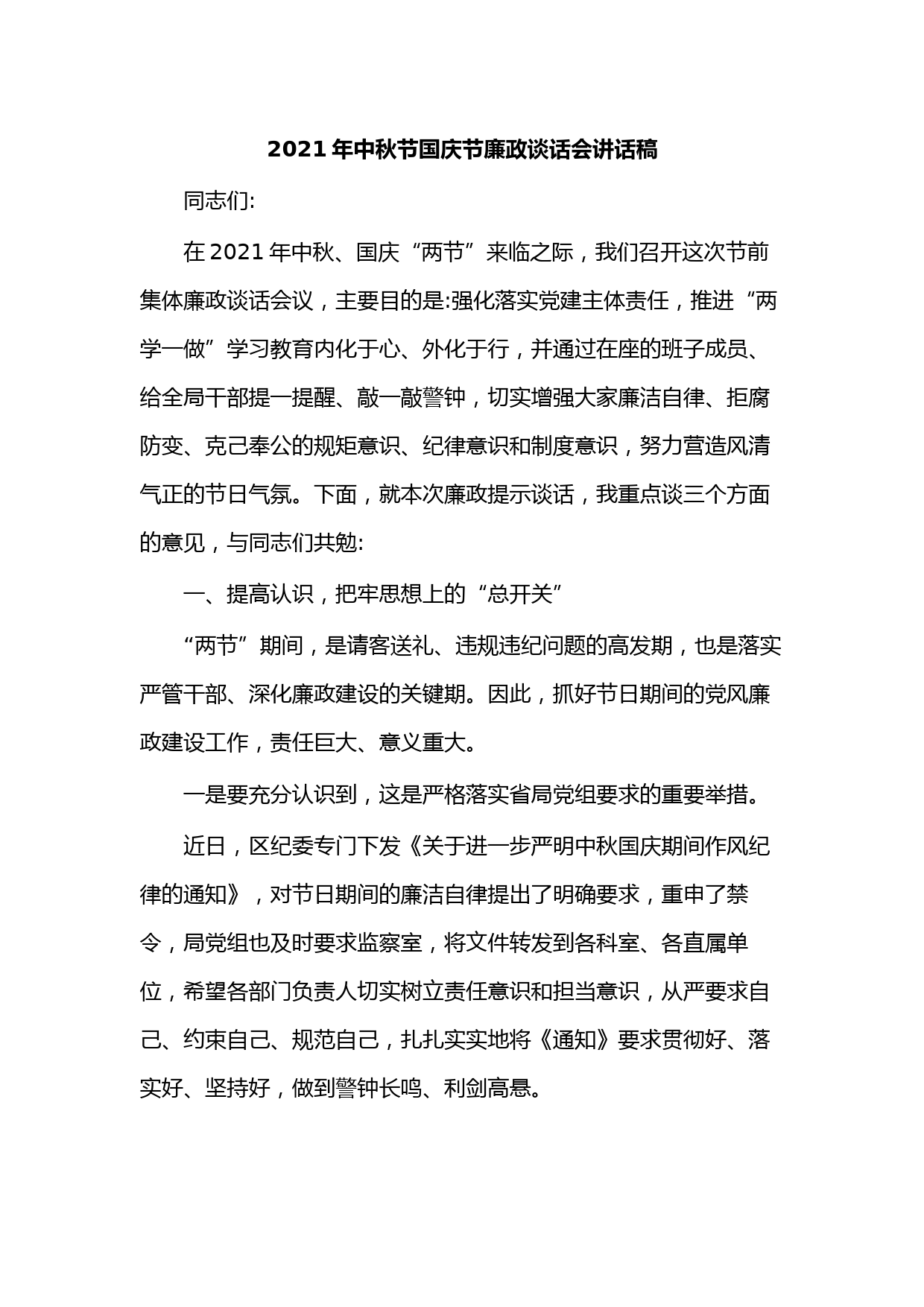 2021 年中秋节国庆节廉政谈话会讲话稿

同志们:

在 2021 年中秋、国庆“两节”来临之际，我们召开这次节前集体廉政谈话会议，主要目的是:强化落实党建主体责任，推进“两学一做”学习教育内化于心、外化于行，并通过在座的班子成员、给全局干部提一提醒、敲一敲警钟，切实增强大家廉洁自律、拒腐防变、克己奉公的规矩意识、纪律意识和制度意识，努力营造风清气正的节日气氛。下面，就本次廉政提示谈话，我重点谈三个方面的意见，与同志们共勉:

一、提高认识，把牢思想上的“总开关”

“两节”期间，是请客送礼、违规违纪问题的高发期，也是落实严管干部、深化廉政建设的关键期。因此，抓好节日期间的党风廉政建设工作，责任巨大、意义重大。

一是要充分认识到，这是严格落实省局党组要求的重要举措。

近日，区纪委专门下发《关于进一步严明中秋国庆期间作风纪律的通知》，对节日期间的廉洁自律提出了明确要求，重申了禁令，局党组也及时要求监察室，将文件转发到各科室、各直属单位，希望各部门负责人切实树立责任意识和担当意识，从严要求自己、约束自己、规范自己，扎扎实实地将《通知》要求贯彻好、落实好、坚持好，做到警钟长鸣、利剑高悬。